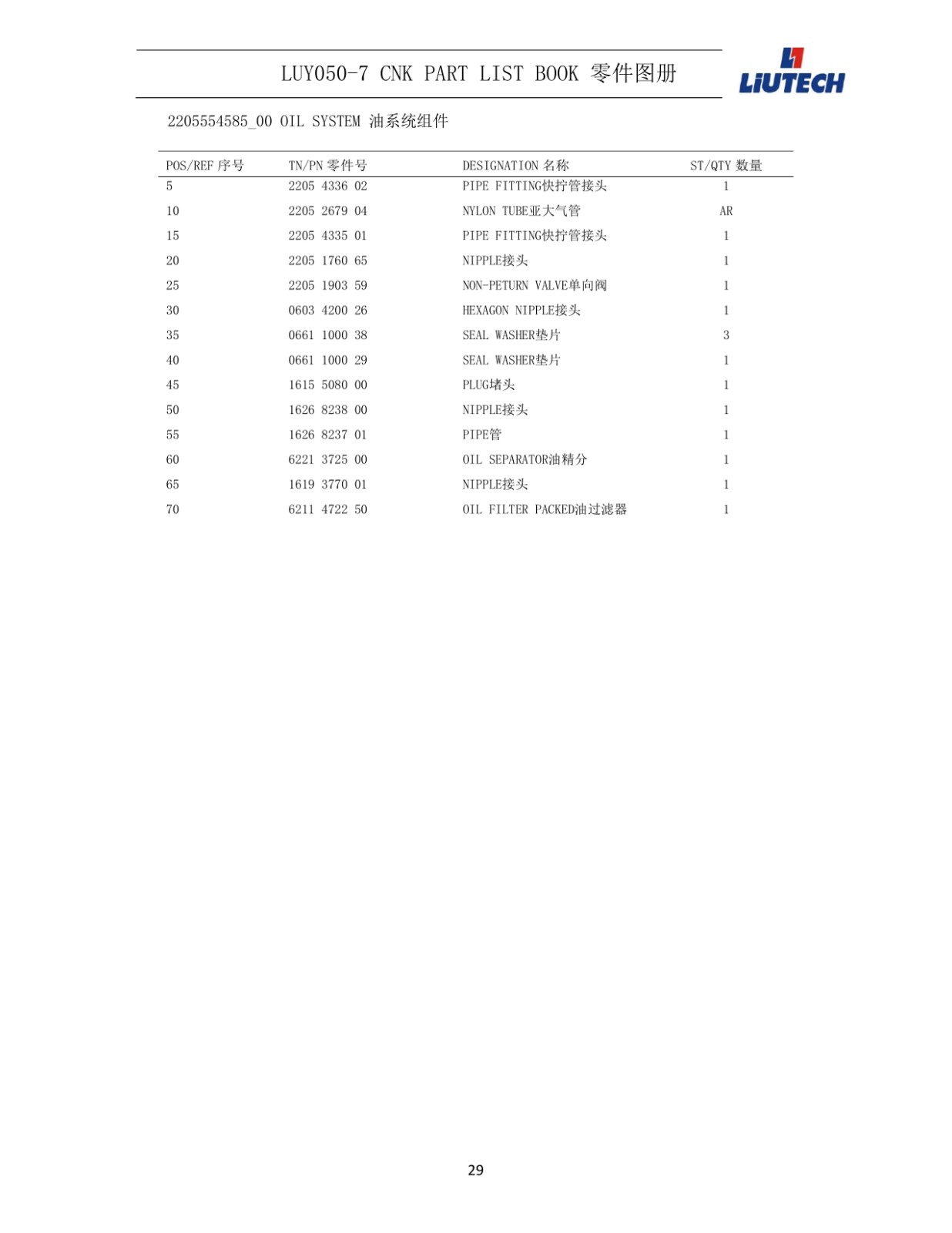 LUY050-7 CNK PART LIST BOOK 零件图册

LIUTECH

2205554585_00 OIL SYSTEM 油系统组件

| POS/REF 序号 | TN/PN 零件号 | DESIGNATION 名称 | ST/QTY 数量 |
|---|---|---|---|
| 5 | 2205 4336 02 | PIPE FITTING快拧管接头 | 1 |
| 10 | 2205 2679 04 | NYLON TUBE亚大气管 | AR |
| 15 | 2205 4335 01 | PIPE FITTING快拧管接头 | 1 |
| 20 | 2205 1760 65 | NIPPLE接头 | 1 |
| 25 | 2205 1903 59 | NON-PETURN VALVE单向阀 | 1 |
| 30 | 0603 4200 26 | HEXAGON NIPPLE接头 | 1 |
| 35 | 0661 1000 38 | SEAL WASHER垫片 | 3 |
| 40 | 0661 1000 29 | SEAL WASHER垫片 | 1 |
| 45 | 1615 5080 00 | PLUG堵头 | 1 |
| 50 | 1626 8238 00 | NIPPLE接头 | 1 |
| 55 | 1626 8237 01 | PIPE管 | 1 |
| 60 | 6221 3725 00 | OIL SEPARATOR油精分 | 1 |
| 65 | 1619 3770 01 | NIPPLE接头 | 1 |
| 70 | 6211 4722 50 | OIL FILTER PACKED油过滤器 | 1 |

29